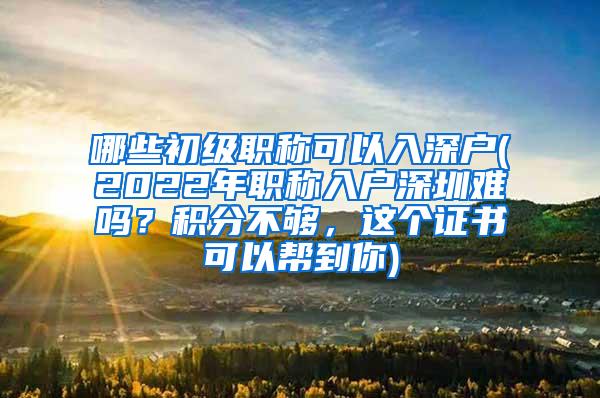 哪些初级职称可以入深户(2022年职称入户深圳难吗？积分不够，这个证书可以帮到你)